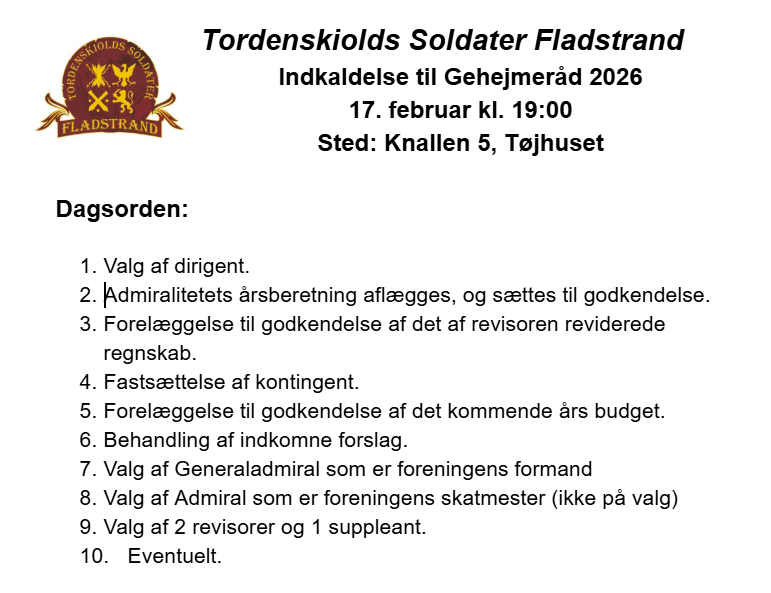 TORDENSKIOLDS SOLDATER
FLADSTRAND

Tordenskiolds Soldater Fladstrand
Indkaldelse til Gehejmeråd 2026
17. februar kl. 19:00
Sted: Knallen 5, Tøjhuset

Dagsorden:

1. Valg af dirigent.
2. Admiralitetets årsberetning aflægges, og sættes til godkendelse.
3. Forelæggelse til godkendelse af det af revisoren reviderede regnskab.
4. Fastsættelse af kontingent.
5. Forelæggelse til godkendelse af det kommende års budget.
6. Behandling af indkomne forslag.
7. Valg af Generaladmiral som er foreningens formand
8. Valg af Admiral som er foreningens skatmester (ikke på valg)
9. Valg af 2 revisorer og 1 suppleant.
10. Eventuelt.